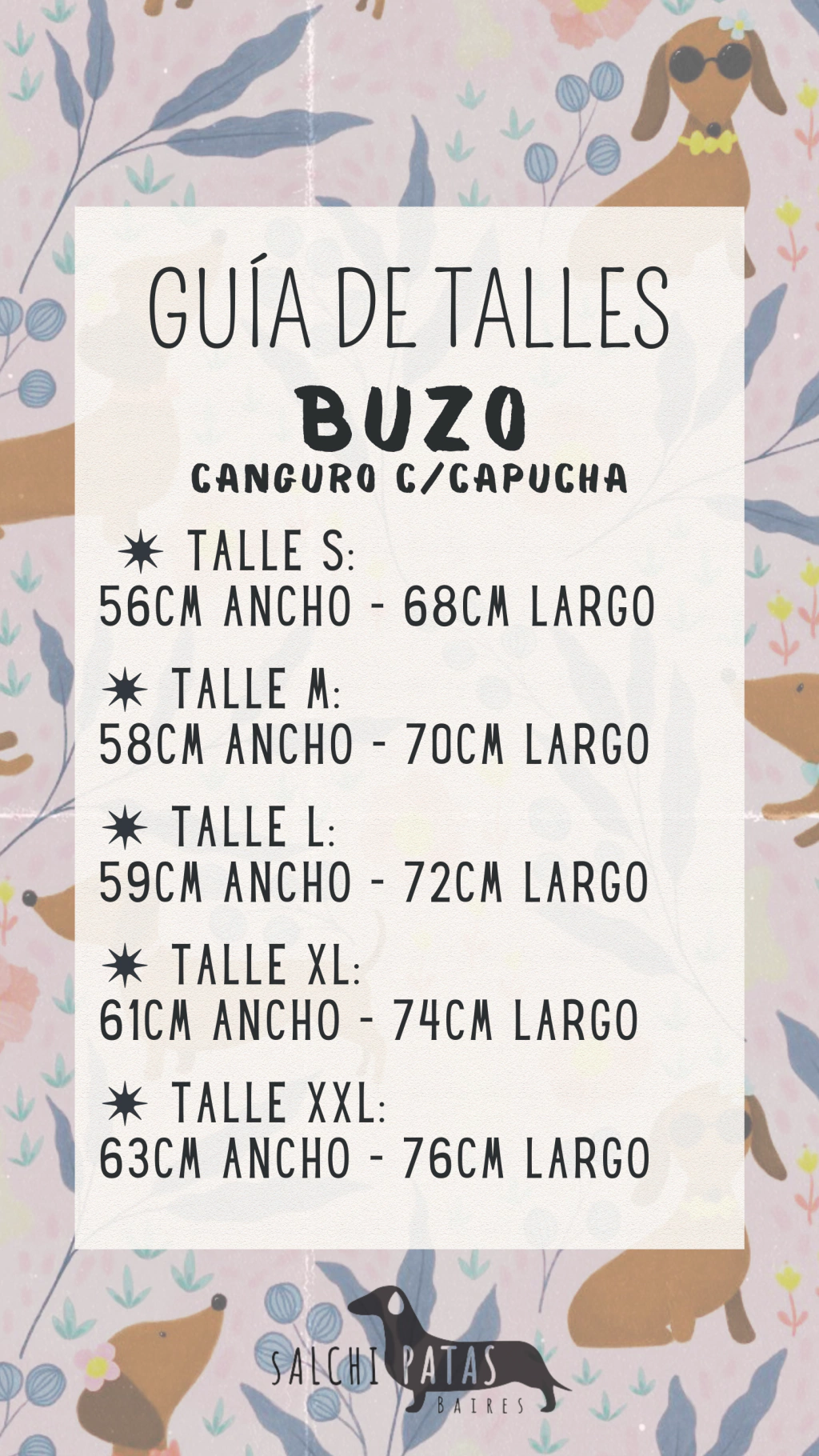 GUÍA DE TALLES
BUZO
CANGURO C/CAPUCHA

✷ TALLE S:
56CM ANCHO - 68CM LARGO

✷ TALLE M:
58CM ANCHO - 70CM LARGO

✷ TALLE L:
59CM ANCHO - 72CM LARGO

✷ TALLE XL:
61CM ANCHO - 74CM LARGO

✷ TALLE XXL:
63CM ANCHO - 76CM LARGO

SALCHI PATAS
BAIRES